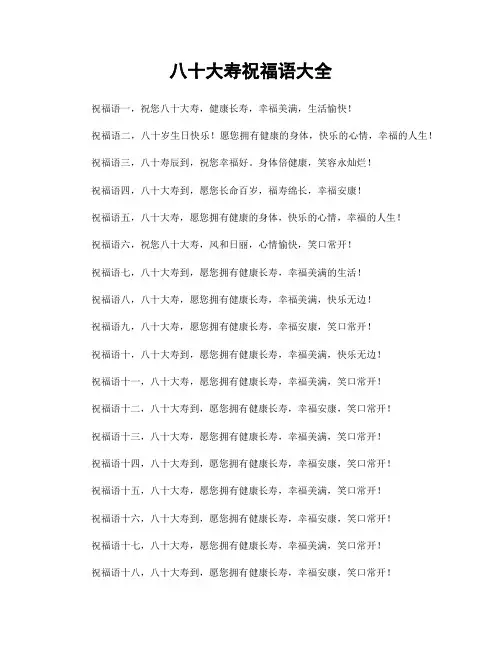 八十大寿祝福语大全

祝福语一，祝您八十大寿，健康长寿，幸福美满，生活愉快！

祝福语二，八十岁生日快乐！愿您拥有健康的身体，快乐的心情，幸福的人生！

祝福语三，八十寿辰到，祝您幸福好，身体倍健康，笑容永灿烂！

祝福语四，八十大寿到，愿您长命百岁，福寿绵长，幸福安康！

祝福语五，八十大寿，愿您拥有健康的身体，快乐的心情，幸福的人生！

祝福语六，祝您八十大寿，风和日丽，心情愉快，笑口常开！

祝福语七，八十大寿到，愿您拥有健康长寿，幸福美满的生活！

祝福语八，八十大寿，愿您拥有健康长寿，幸福美满，快乐无边！

祝福语九，八十大寿，愿您拥有健康长寿，幸福安康，笑口常开！

祝福语十，八十大寿到，愿您拥有健康长寿，幸福美满，快乐无边！

祝福语十一，八十大寿，愿您拥有健康长寿，幸福美满，笑口常开！

祝福语十二，八十大寿到，愿您拥有健康长寿，幸福安康，笑口常开！

祝福语十三，八十大寿，愿您拥有健康长寿，幸福美满，笑口常开！

祝福语十四，八十大寿到，愿您拥有健康长寿，幸福安康，笑口常开！

祝福语十五，八十大寿，愿您拥有健康长寿，幸福美满，笑口常开！

祝福语十六，八十大寿到，愿您拥有健康长寿，幸福安康，笑口常开！

祝福语十七，八十大寿，愿您拥有健康长寿，幸福美满，笑口常开！

祝福语十八，八十大寿到，愿您拥有健康长寿，幸福安康，笑口常开！